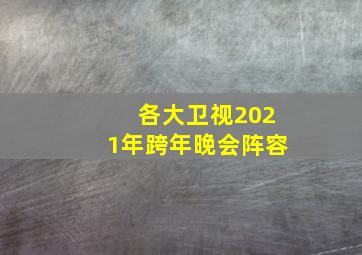 各大卫视2021年跨年晚会阵容